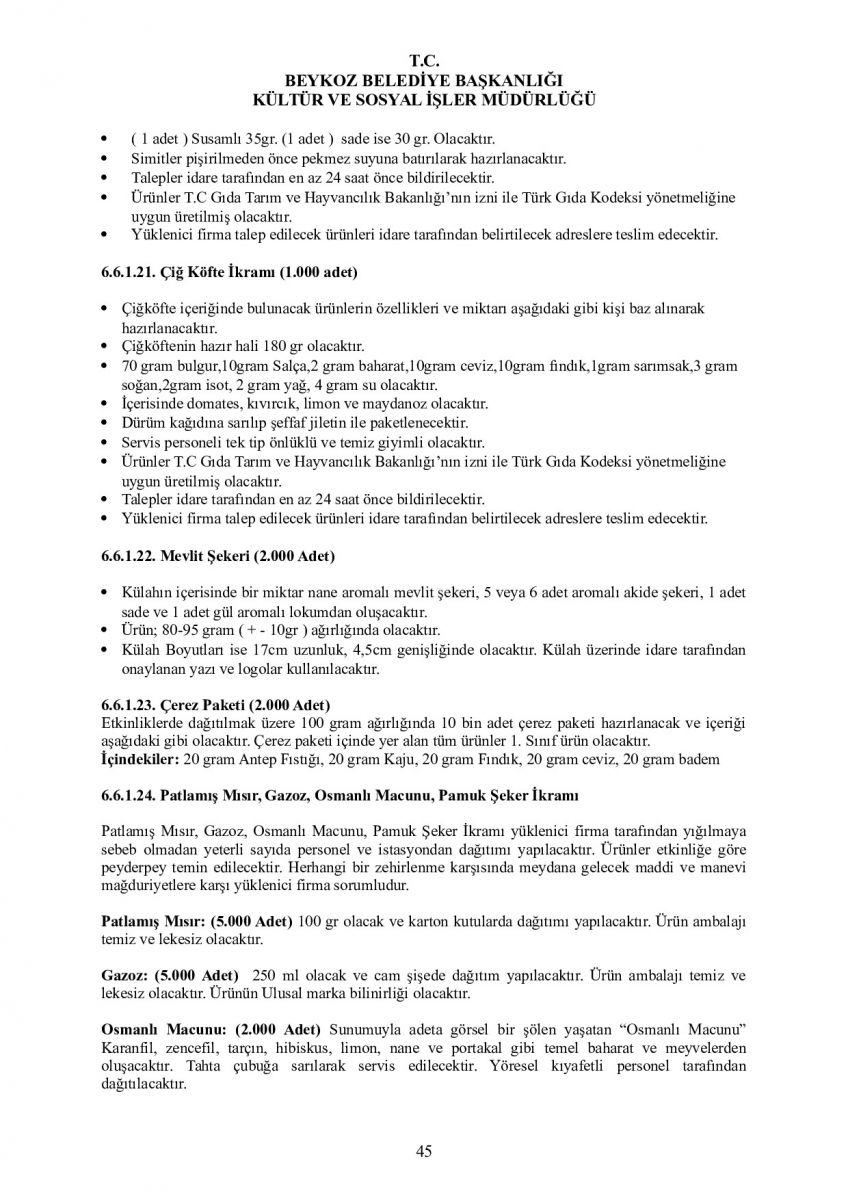 T.C.
BEYKOZ BELEDİYE BAŞKANLIĞI
KÜLTÜR VE SOSYAL İŞLER MÜDÜRLÜĞÜ

• ( 1 adet ) Susamlı 35gr. (1 adet ) sade ise 30 gr. Olacaktır.
• Simitler pişirilmeden önce pekmez suyuna batırılarak hazırlanacaktır.
• Talepler idare tarafından en az 24 saat önce bildirilecektir.
• Ürünler T.C Gıda Tarım ve Hayvancılık Bakanlığı'nın izni ile Türk Gıda Kodeksi yönetmeliğine uygun üretilmiş olacaktır.
• Yüklenici firma talep edilecek ürünleri idare tarafından belirtilecek adreslere teslim edecektir.

6.6.1.21. Çiğ Köfte İkramı (1.000 adet)

• Çiğköfte içeriğinde bulunacak ürünlerin özellikleri ve miktarı aşağıdaki gibi kişi baz alınarak hazırlanacaktır.
• Çiğköftenin hazır hali 180 gr olacaktır.
• 70 gram bulgur,10gram Salça,2 gram baharat,10gram ceviz,10gram fındık,1gram sarımsak,3 gram soğan,2gram isot, 2 gram yağ, 4 gram su olacaktır.
• İçerisinde domates, kıvırcık, limon ve maydanoz olacaktır.
• Dürüm kağıdına sarılıp şeffaf jiletin ile paketlenecektir.
• Servis personeli tek tip önlüklü ve temiz giyimli olacaktır.
• Ürünler T.C Gıda Tarım ve Hayvancılık Bakanlığı'nın izni ile Türk Gıda Kodeksi yönetmeliğine uygun üretilmiş olacaktır.
• Talepler idare tarafından en az 24 saat önce bildirilecektir.
• Yüklenici firma talep edilecek ürünleri idare tarafından belirtilecek adreslere teslim edecektir.

6.6.1.22. Mevlit Şekeri (2.000 Adet)

• Külahın içerisinde bir miktar nane aromalı mevlit şekeri, 5 veya 6 adet aromalı akide şekeri, 1 adet sade ve 1 adet gül aromalı lokumdan oluşacaktır.
• Ürün; 80-95 gram ( + - 10gr ) ağırlığında olacaktır.
• Külah Boyutları ise 17cm uzunluk, 4,5cm genişliğinde olacaktır. Külah üzerinde idare tarafından onaylanan yazı ve logolar kullanılacaktır.

6.6.1.23. Çerez Paketi (2.000 Adet)
Etkinliklerde dağıtılmak üzere 100 gram ağırlığında 10 bin adet çerez paketi hazırlanacak ve içeriği aşağıdaki gibi olacaktır. Çerez paketi içinde yer alan tüm ürünler 1. Sınıf ürün olacaktır.
İçindekiler: 20 gram Antep Fıstığı, 20 gram Kaju, 20 gram Fındık, 20 gram ceviz, 20 gram badem

6.6.1.24. Patlamış Mısır, Gazoz, Osmanlı Macunu, Pamuk Şeker İkramı

Patlamış Mısır, Gazoz, Osmanlı Macunu, Pamuk Şeker İkramı yüklenici firma tarafından yığılmaya sebeb olmadan yeterli sayıda personel ve istasyondan dağıtımı yapılacaktır. Ürünler etkinliğe göre peyderpey temin edilecektir. Herhangi bir zehirlenme karşısında meydana gelecek maddi ve manevi mağduriyetlere karşı yüklenici firma sorumludur.

Patlamış Mısır: (5.000 Adet) 100 gr olacak ve karton kutularda dağıtımı yapılacaktır. Ürün ambalajı temiz ve lekesiz olacaktır.

Gazoz: (5.000 Adet) 250 ml olacak ve cam şişede dağıtım yapılacaktır. Ürün ambalajı temiz ve lekesiz olacaktır. Ürünün Ulusal marka bilinirliği olacaktır.

Osmanlı Macunu: (2.000 Adet) Sunumuyla adeta görsel bir şölen yaşatan "Osmanlı Macunu" Karanfil, zencefil, tarçın, hibiskus, limon, nane ve portakal gibi temel baharat ve meyvelerden oluşacaktır. Tahta çubuğa sarılarak servis edilecektir. Yöresel kıyafetli personel tarafından dağıtılacaktır.

45